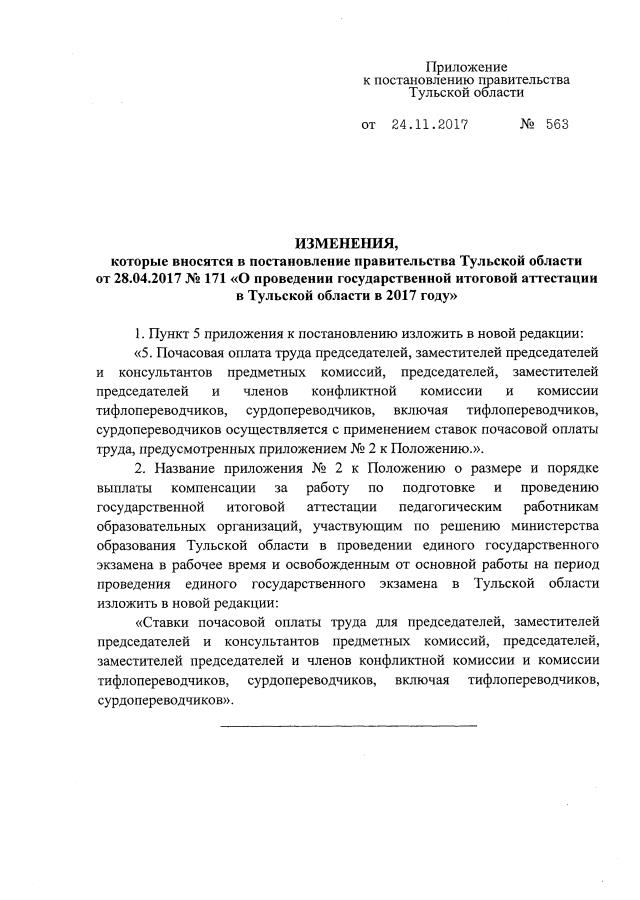 Приложение
к постановлению правительства
Тульской области

от 24.11.2017 № 563

ИЗМЕНЕНИЯ,
которые вносятся в постановление правительства Тульской области от 28.04.2017 № 171 «О проведении государственной итоговой аттестации в Тульской области в 2017 году»

1. Пункт 5 приложения к постановлению изложить в новой редакции:

«5. Почасовая оплата труда председателей, заместителей председателей и консультантов предметных комиссий, председателей, заместителей председателей и членов конфликтной комиссии и комиссии тифлопереводчиков, сурдопереводчиков, включая тифлопереводчиков, сурдопереводчиков осуществляется с применением ставок почасовой оплаты труда, предусмотренных приложением № 2 к Положению.».

2. Название приложения № 2 к Положению о размере и порядке выплаты компенсации за работу по подготовке и проведению государственной итоговой аттестации педагогическим работникам образовательных организаций, участвующим по решению министерства образования Тульской области в проведении единого государственного экзамена в рабочее время и освобожденным от основной работы на период проведения единого государственного экзамена в Тульской области изложить в новой редакции:

«Ставки почасовой оплаты труда для председателей, заместителей председателей и консультантов предметных комиссий, председателей, заместителей председателей и членов конфликтной комиссии и комиссии тифлопереводчиков, сурдопереводчиков, включая тифлопереводчиков, сурдопереводчиков».